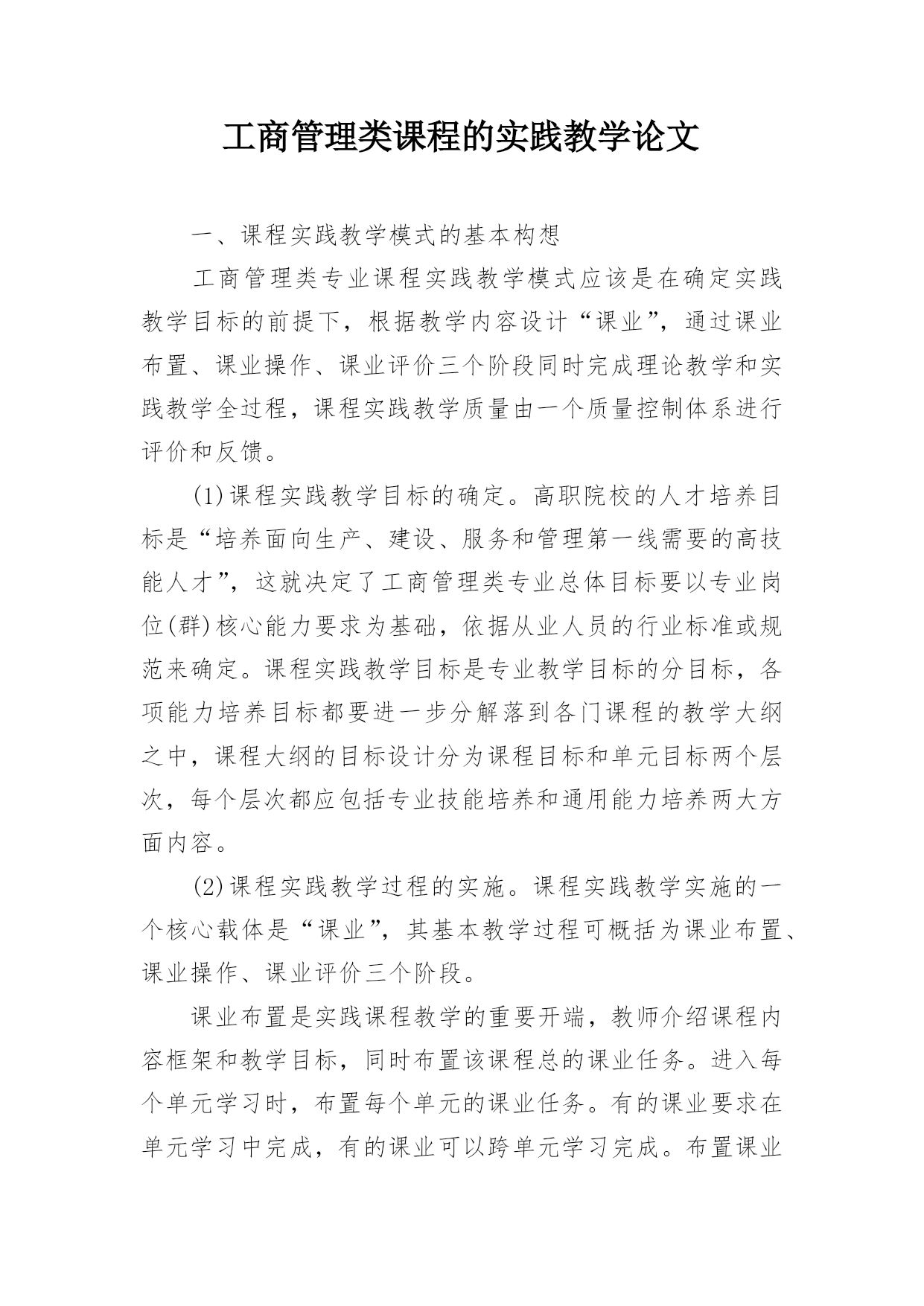 工商管理类课程的实践教学论文

一、课程实践教学模式的基本构想

工商管理类专业课程实践教学模式应该是在确定实践教学目标的前提下，根据教学内容设计“课业”，通过课业布置、课业操作、课业评价三个阶段同时完成理论教学和实践教学全过程，课程实践教学质量由一个质量控制体系进行评价和反馈。

(1)课程实践教学目标的确定。高职院校的人才培养目标是“培养面向生产、建设、服务和管理第一线需要的高技能人才”，这就决定了工商管理类专业总体目标要以专业岗位(群)核心能力要求为基础，依据从业人员的行业标准或规范来确定。课程实践教学目标是专业教学目标的分目标，各项能力培养目标都要进一步分解落到各门课程的教学大纲之中，课程大纲的目标设计分为课程目标和单元目标两个层次，每个层次都应包括专业技能培养和通用能力培养两大方面内容。

(2)课程实践教学过程的实施。课程实践教学实施的一个核心载体是“课业”，其基本教学过程可概括为课业布置、课业操作、课业评价三个阶段。

课业布置是实践课程教学的重要开端，教师介绍课程内容框架和教学目标，同时布置该课程总的课业任务。进入每个单元学习时，布置每个单元的课业任务。有的课业要求在单元学习中完成，有的课业可以跨单元学习完成。布置课业